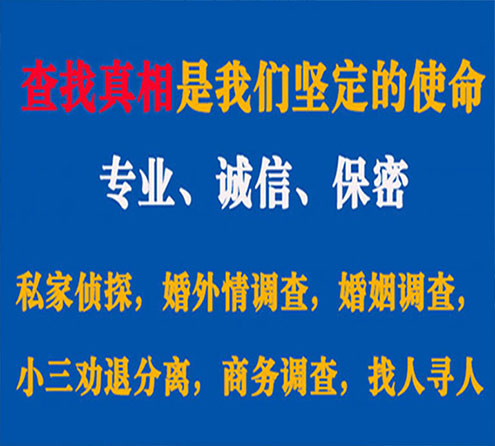 查找真相是我们坚定的使命

专业、诚信、保密

私家侦探，婚外情调查，婚姻调查，

小三劝退分离，商务调查，找人寻人